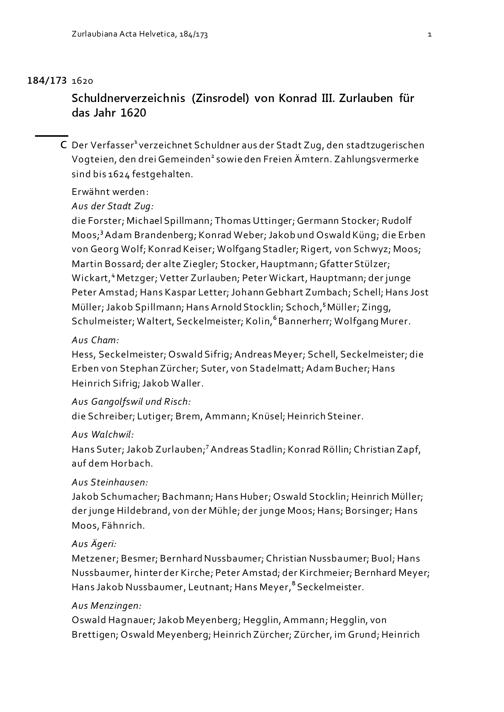 Zurlaubiana Acta Helvetica, 184/173 1

184/173 1620

Schuldnerverzeichnis (Zinsrodel) von Konrad III. Zurlauben für das Jahr 1620

C Der Verfasser$^1$ verzeichnet Schuldner aus der Stadt Zug, den stadtzugerischen Vogteien, den drei Gemeinden$^2$ sowie den Freien Ämtern. Zahlungsvermerke sind bis 1624 festgehalten.

Erwähnt werden:

Aus der Stadt Zug:
die Forster; Michael Spillmann; Thomas Uttinger; Germann Stocker; Rudolf Moos;$^3$ Adam Brandenberg; Konrad Weber; Jakob und Oswald Küng; die Erben von Georg Wolf; Konrad Keiser; Wolfgang Stadler; Rigert, von Schwyz; Moos; Martin Bossard; der alte Ziegler; Stocker, Hauptmann; Gfatter Stülzer; Wickart,$^4$ Metzger; Vetter Zurlauben; Peter Wickart, Hauptmann; der junge Peter Amstad; Hans Kaspar Letter; Johann Gebhart Zumbach; Schell; Hans Jost Müller; Jakob Spillmann; Hans Arnold Stocklin; Schoch,$^5$ Müller; Zingg, Schulmeister; Waltert, Seckelmeister; Kolin,$^6$ Bannerherr; Wolfgang Murer.

Aus Cham:
Hess, Seckelmeister; Oswald Sifrig; Andreas Meyer; Schell, Seckelmeister; die Erben von Stephan Zürcher; Suter, von Stadelmatt; Adam Bucher; Hans Heinrich Sifrig; Jakob Waller.

Aus Gangolfswil und Risch:
die Schreiber; Lutiger; Brem, Ammann; Knüsel; Heinrich Steiner.

Aus Walchwil:
Hans Suter; Jakob Zurlauben;$^7$ Andreas Stadlin; Konrad Röllin; Christian Zapf, auf dem Horbach.

Aus Steinhausen:
Jakob Schumacher; Bachmann; Hans Huber; Oswald Stocklin; Heinrich Müller; der junge Hildebrand, von der Mühle; der junge Moos; Hans; Borsinger; Hans Moos, Fähnrich.

Aus Ägeri:
Metzener; Besmer; Bernhard Nussbaumer; Christian Nussbaumer; Buol; Hans Nussbaumer, hinter der Kirche; Peter Amstad; der Kirchmeier; Bernhard Meyer; Hans Jakob Nussbaumer, Leutnant; Hans Meyer,$^8$ Seckelmeister.

Aus Menzingen:
Oswald Hagnauer; Jakob Meyenberg; Hegglin, Ammann; Hegglin, von Brettigen; Oswald Meyenberg; Heinrich Zürcher; Zürcher, im Grund; Heinrich